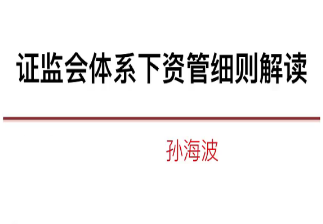 证监会体系下资管细则解读

孙海波